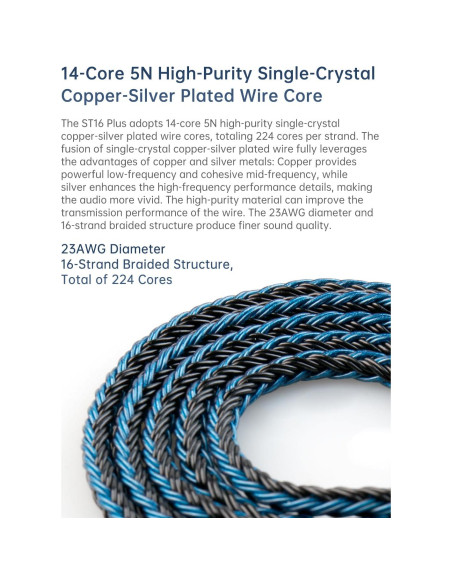 14-Core 5N High-Purity Single-Crystal Copper-Silver Plated Wire Core

The ST16 Plus adopts 14-core 5N high-purity single-crystal copper-silver plated wire cores, totaling 224 cores per strand. The fusion of single-crystal copper-silver plated wire fully leverages the advantages of copper and silver metals: Copper provides powerful low-frequency and cohesive mid-frequency, while silver enhances the high-frequency performance details, making the audio more vivid. The high-purity material can improve the transmission performance of the wire. The 23AWG diameter and 16-strand braided structure produce finer sound quality.

23AWG Diameter
16-Strand Braided Structure,
Total of 224 Cores